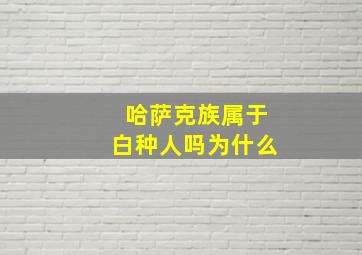 哈萨克族属于
白种人吗为什么